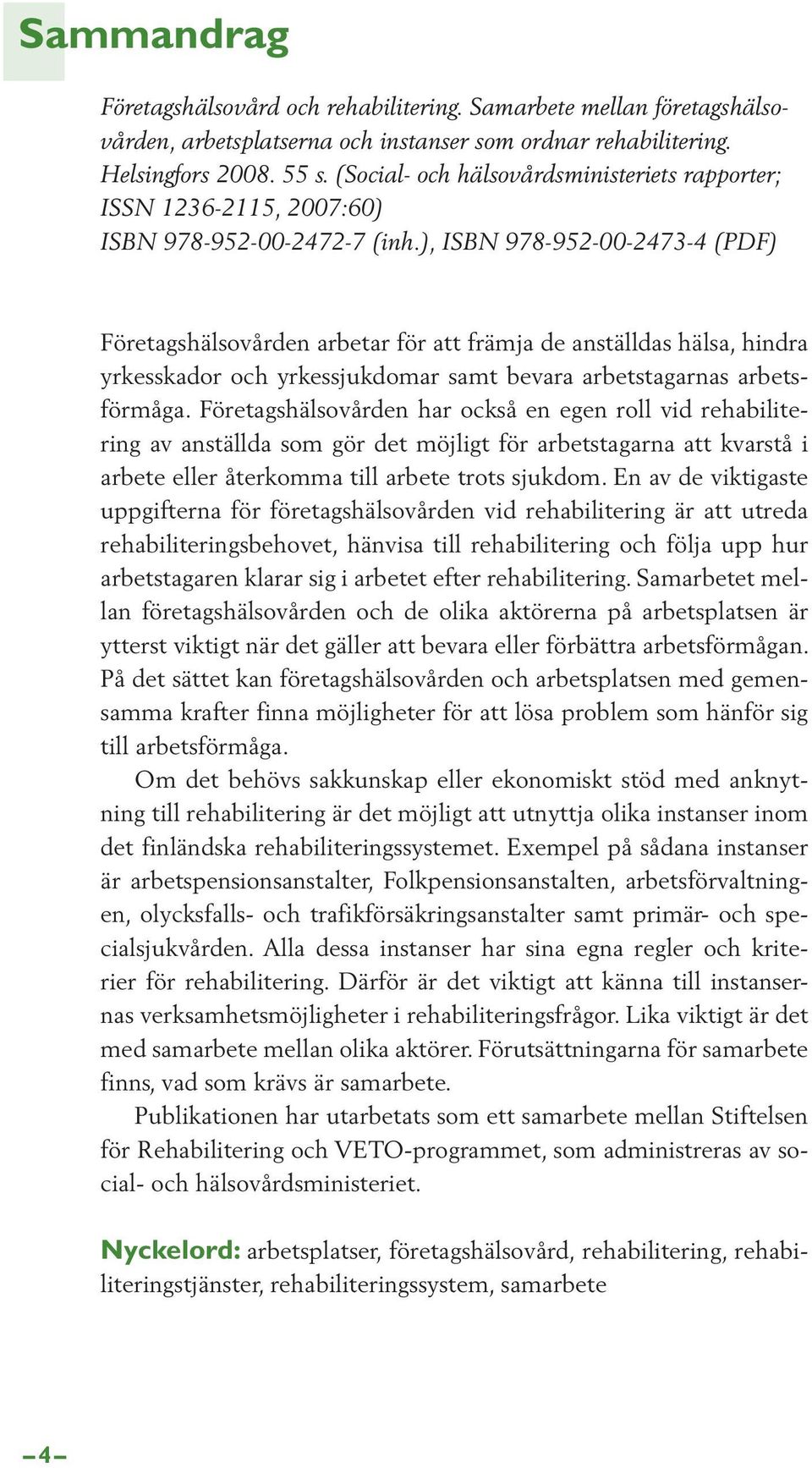 Sammandrag

Företagshälsovård och rehabilitering. Samarbete mellan företagshälsovården, arbetsplatserna och instanser som ordnar rehabilitering. Helsingfors 2008. 55 s. (Social- och hälsovårdsministeriets rapporter; ISSN 1236-2115, 2007:60)
ISBN 978-952-00-2472-7 (inh.), ISBN 978-952-00-2473-4 (PDF)

Företagshälsovården arbetar för att främja de anställdas hälsa, hindra yrkesskador och yrkessjukdomar samt bevara arbetstagarnas arbetsförmåga. Företagshälsovården har också en egen roll vid rehabilitering av anställda som gör det möjligt för arbetstagarna att kvarstå i arbete eller återkomma till arbete trots sjukdom. En av de viktigaste uppgifterna för företagshälsovården vid rehabilitering är att utreda rehabiliteringsbehovet, hänvisa till rehabilitering och följa upp hur arbetstagaren klarar sig i arbetet efter rehabilitering. Samarbetet mellan företagshälsovården och de olika aktörerna på arbetsplatsen är ytterst viktigt när det gäller att bevara eller förbättra arbetsförmågan. På det sättet kan företagshälsovården och arbetsplatsen med gemensamma krafter finna möjligheter för att lösa problem som hänför sig till arbetsförmåga.

Om det behövs sakkunskap eller ekonomiskt stöd med anknytning till rehabilitering är det möjligt att utnyttja olika instanser inom det finländska rehabiliteringssystemet. Exempel på sådana instanser är arbetspensionsanstalter, Folkpensionsanstalten, arbetsförvaltningen, olycksfalls- och trafikförsäkringsanstalter samt primär- och specialsjukvården. Alla dessa instanser har sina egna regler och kriterier för rehabilitering. Därför är det viktigt att känna till instansernas verksamhetsmöjligheter i rehabiliteringsfrågor. Lika viktigt är det med samarbete mellan olika aktörer. Förutsättningarna för samarbete finns, vad som krävs är samarbete.

Publikationen har utarbetats som ett samarbete mellan Stiftelsen för Rehabilitering och VETO-programmet, som administreras av social- och hälsovårdsministeriet.

Nyckelord: arbetsplatser, företagshälsovård, rehabilitering, rehabiliteringstjänster, rehabiliteringssystem, samarbete

–4–